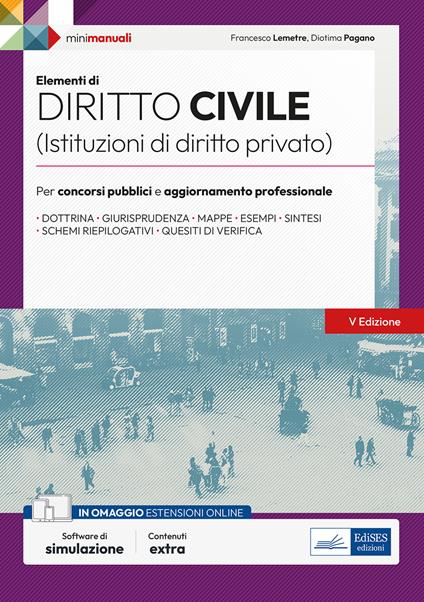 minimanuali

Francesco Lemetre, Diotima Pagano

Elementi di
DIRITTO CIVILE
(Istituzioni di diritto privato)

Per concorsi pubblici e aggiornamento professionale

· DOTTRINA · GIURISPRUDENZA · MAPPE · ESEMPI · SINTESI
· SCHEMI RIEPILOGATIVI · QUESITI DI VERIFICA

V Edizione

IN OMAGGIO ESTENSIONI ONLINE

Software di simulazione

Contenuti extra

EdiSES edizioni